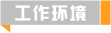 工作环境